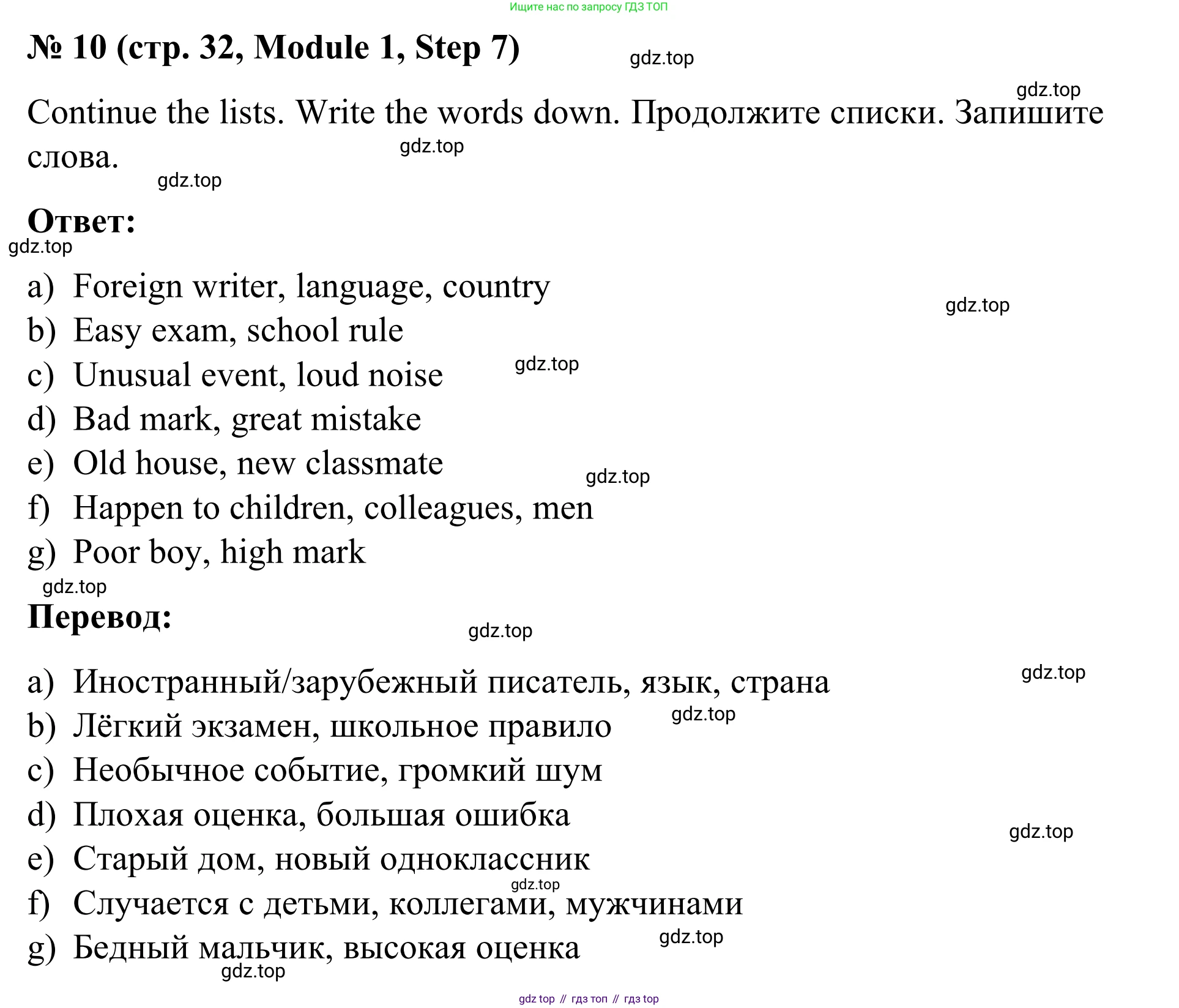 Ищите нас по запросу ГДЗ ТОП

№ 10 (стр. 32, Module 1, Step 7)

gdz.top

gdz.top

Continue the lists. Write the words down. Продолжите списки. Запишите слова.

gdz.top

gdz.top

Ответ:

gdz.top

a) Foreign writer, language, country

gdz.top

b) Easy exam, school rule

c) Unusual event, loud noise

gdz.top

d) Bad mark, great mistake

e) Old house, new classmate

gdz.top

f) Happen to children, colleagues, men

g) Poor boy, high mark

gdz.top

Перевод:

gdz.top

a) Иностранный/зарубежный писатель, язык, страна

gdz.top

b) Лёгкий экзамен, школьное правило

gdz.top

c) Необычное событие, громкий шум

d) Плохая оценка, большая ошибка

gdz.top

e) Старый дом, новый одноклассник

gdz.top

f) Случается с детьми, коллегами, мужчинами

g) Бедный мальчик, высокая оценка

gdz.top

gdz.top

gdz top // гдз топ // гдз top